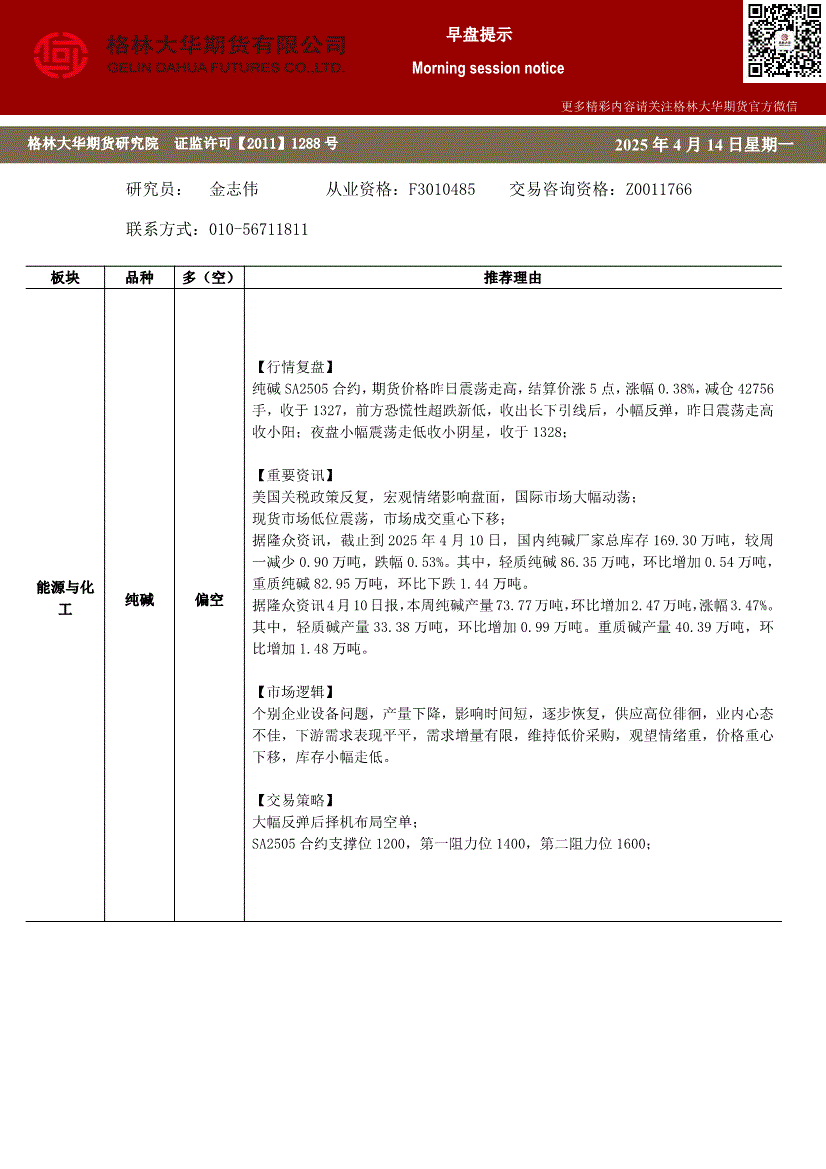 格林大华期货有限公司
GELIN DAHUA FUTURES CO.,LTD.

早盘提示

Morning session notice

更多精彩内容请关注格林大华期货官方微信

格林大华期货研究院 证监许可【2011】1288号

2025年4月14日星期一

研究员： 金志伟 从业资格：F3010485 交易咨询资格：Z0011766

联系方式：010-56711811

| 板块 | 品种 | 多（空） | 推荐理由 |
|---|---|---|---|
| 能源与化工 | 纯碱 | 偏空 | 【行情复盘】 纯碱SA2505合约，期货价格昨日震荡走高，结算价涨5点，涨幅0.38%，减仓42756手，收于1327，前方恐慌性超跌新低，收出长下引线后，小幅反弹，昨日震荡走高收小阳；夜盘小幅震荡走低收小阴星，收于1328； 【重要资讯】 美国关税政策反复，宏观情绪影响盘面，国际市场大幅动荡； 现货市场低位震荡，市场成交重心下移； 据隆众资讯，截止到2025年4月10日，国内纯碱厂家总库存169.30万吨，较周一减少0.90万吨，跌幅0.53%。其中，轻质纯碱86.35万吨，环比增加0.54万吨，重质纯碱82.95万吨，环比下跌1.44万吨。 据隆众资讯4月10日报，本周纯碱产量73.77万吨，环比增加2.47万吨，涨幅3.47%。其中，轻质碱产量33.38万吨，环比增加0.99万吨。重质碱产量40.39万吨，环比增加1.48万吨。 【市场逻辑】 个别企业设备问题，产量下降，影响时间短，逐步恢复，供应高位徘徊，业内心态不佳，下游需求表现平平，需求增量有限，维持低价采购，观望情绪重，价格重心下移，库存小幅走低。 【交易策略】 大幅反弹后择机布局空单； SA2505合约支撑位1200，第一阻力位1400，第二阻力位1600； |